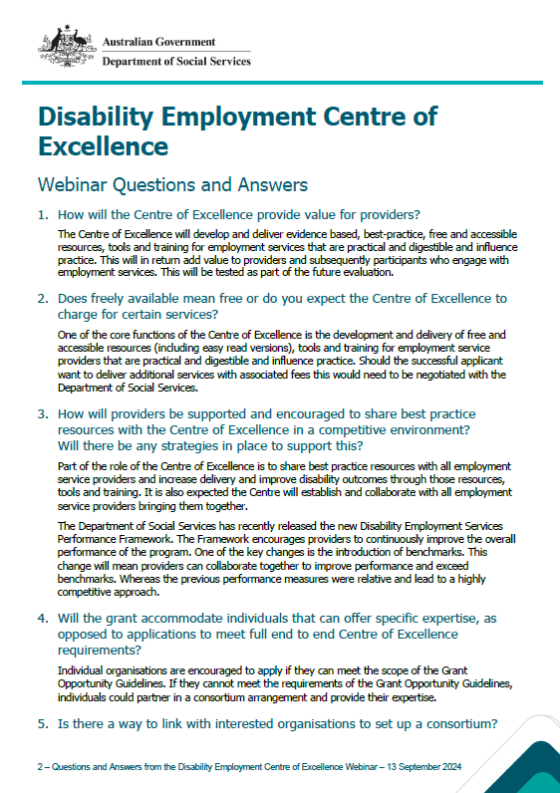 Australian Government
Department of Social Services

Disability Employment Centre of Excellence

Webinar Questions and Answers

1. How will the Centre of Excellence provide value for providers?

The Centre of Excellence will develop and deliver evidence based, best-practice, free and accessible resources, tools and training for employment services that are practical and digestible and influence practice. This will in return add value to providers and subsequently participants who engage with employment services. This will be tested as part of the future evaluation.

2. Does freely available mean free or do you expect the Centre of Excellence to charge for certain services?

One of the core functions of the Centre of Excellence is the development and delivery of free and accessible resources (including easy read versions), tools and training for employment service providers that are practical and digestible and influence practice. Should the successful applicant want to deliver additional services with associated fees this would need to be negotiated with the Department of Social Services.

3. How will providers be supported and encouraged to share best practice resources with the Centre of Excellence in a competitive environment? Will there be any strategies in place to support this?

Part of the role of the Centre of Excellence is to share best practice resources with all employment service providers and increase delivery and improve disability outcomes through those resources, tools and training. It is also expected the Centre will establish and collaborate with all employment service providers bringing them together.

The Department of Social Services has recently released the new Disability Employment Services Performance Framework. The Framework encourages providers to continuously improve the overall performance of the program. One of the key changes is the introduction of benchmarks. This change will mean providers can collaborate together to improve performance and exceed benchmarks. Whereas the previous performance measures were relative and lead to a highly competitive approach.

4. Will the grant accommodate individuals that can offer specific expertise, as opposed to applications to meet full end to end Centre of Excellence requirements?

Individual organisations are encouraged to apply if they can meet the scope of the Grant Opportunity Guidelines. If they cannot meet the requirements of the Grant Opportunity Guidelines, individuals could partner in a consortium arrangement and provide their expertise.

5. Is there a way to link with interested organisations to set up a consortium?

2 – Questions and Answers from the Disability Employment Centre of Excellence Webinar – 13 September 2024